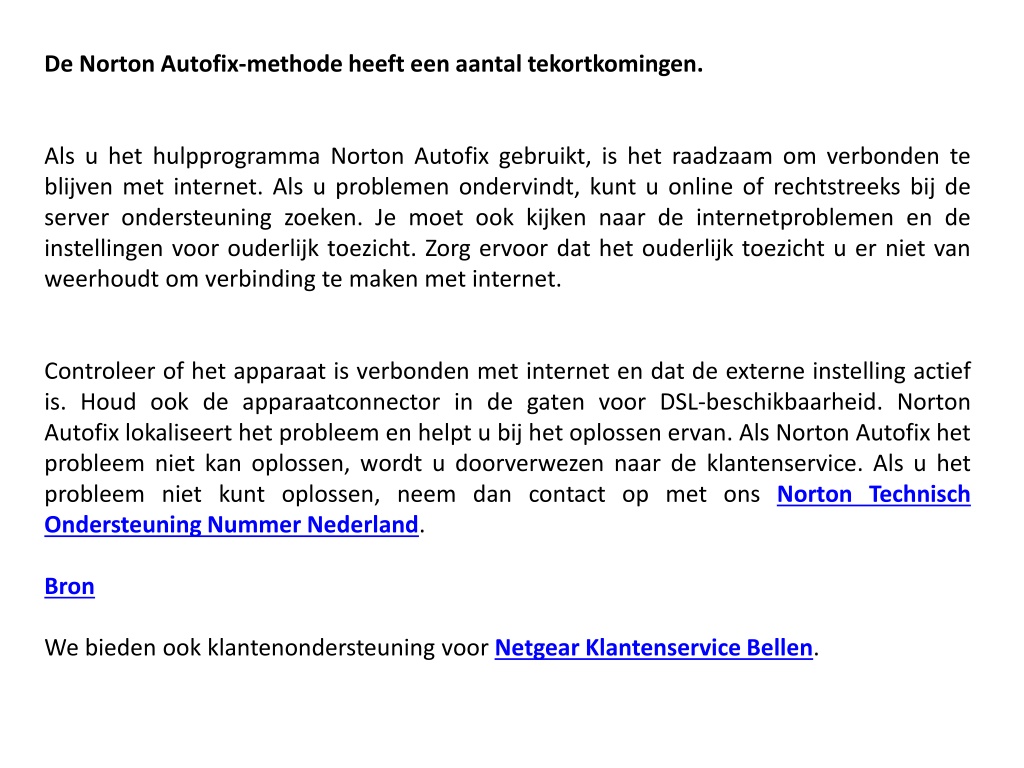 De Norton Autofix-methode heeft een aantal tekortkomingen.

Als u het hulpprogramma Norton Autofix gebruikt, is het raadzaam om verbonden te blijven met internet. Als u problemen ondervindt, kunt u online of rechtstreeks bij de server ondersteuning zoeken. Je moet ook kijken naar de internetproblemen en de instellingen voor ouderlijk toezicht. Zorg ervoor dat het ouderlijk toezicht u er niet van weerhoudt om verbinding te maken met internet.

Controleer of het apparaat is verbonden met internet en dat de externe instelling actief is. Houd ook de apparaatconnector in de gaten voor DSL-beschikbaarheid. Norton Autofix lokaliseert het probleem en helpt u bij het oplossen ervan. Als Norton Autofix het probleem niet kan oplossen, wordt u doorverwezen naar de klantenservice. Als u het probleem niet kunt oplossen, neem dan contact op met ons Norton Technisch Ondersteuning Nummer Nederland.

Bron

We bieden ook klantenondersteuning voor Netgear Klantenservice Bellen.